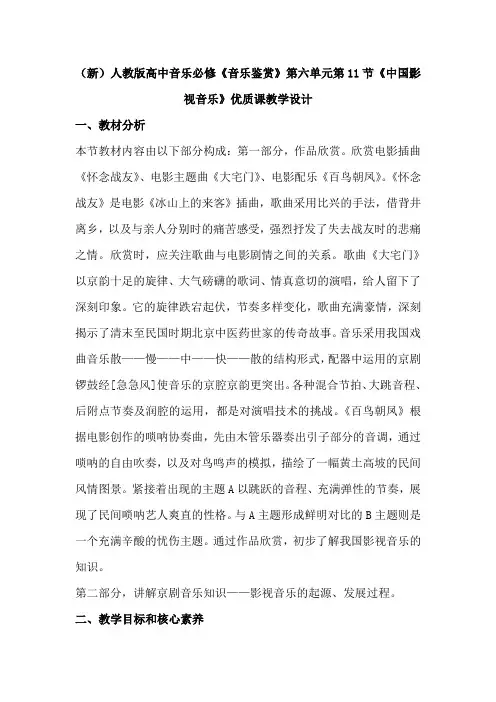 （新）人教版高中音乐必修《音乐鉴赏》第六单元第 11 节《中国影视音乐》优质课教学设计

一、教材分析

本节教材内容由以下部分构成：第一部分，作品欣赏。欣赏电影插曲《怀念战友》、电影主题曲《大宅门》、电影配乐《百鸟朝凤》。《怀念战友》是电影《冰山上的来客》插曲，歌曲采用比兴的手法，借背井离乡，以及与亲人分别时的痛苦感受，强烈抒发了失去战友时的悲痛之情。欣赏时，应关注歌曲与电影剧情之间的关系。歌曲《大宅门》以京韵十足的旋律、大气磅礴的歌词、情真意切的演唱，给人留下了深刻印象。它的旋律跌宕起伏，节奏多样变化，歌曲充满豪情，深刻揭示了清末至民国时期北京中医药世家的传奇故事。音乐采用我国戏曲音乐散——慢——中——快——散的结构形式，配器中运用的京剧锣鼓经[急急风]使音乐的京腔京韵更突出。各种混合节拍、大跳音程、后附点节奏及润腔的运用，都是对演唱技术的挑战。《百鸟朝凤》根据电影创作的唢呐协奏曲，先由木管乐器奏出引子部分的音调，通过唢呐的自由吹奏，以及对鸟鸣声的模拟，描绘了一幅黄土高坡的民间风情图景。紧接着出现的主题 A 以跳跃的音程、充满弹性的节奏，展现了民间唢呐艺人爽直的性格。与 A 主题形成鲜明对比的 B 主题则是一个充满辛酸的忧伤主题。通过作品欣赏，初步了解我国影视音乐的知识。

第二部分，讲解京剧音乐知识——影视音乐的起源、发展过程。

二、教学目标和核心素养